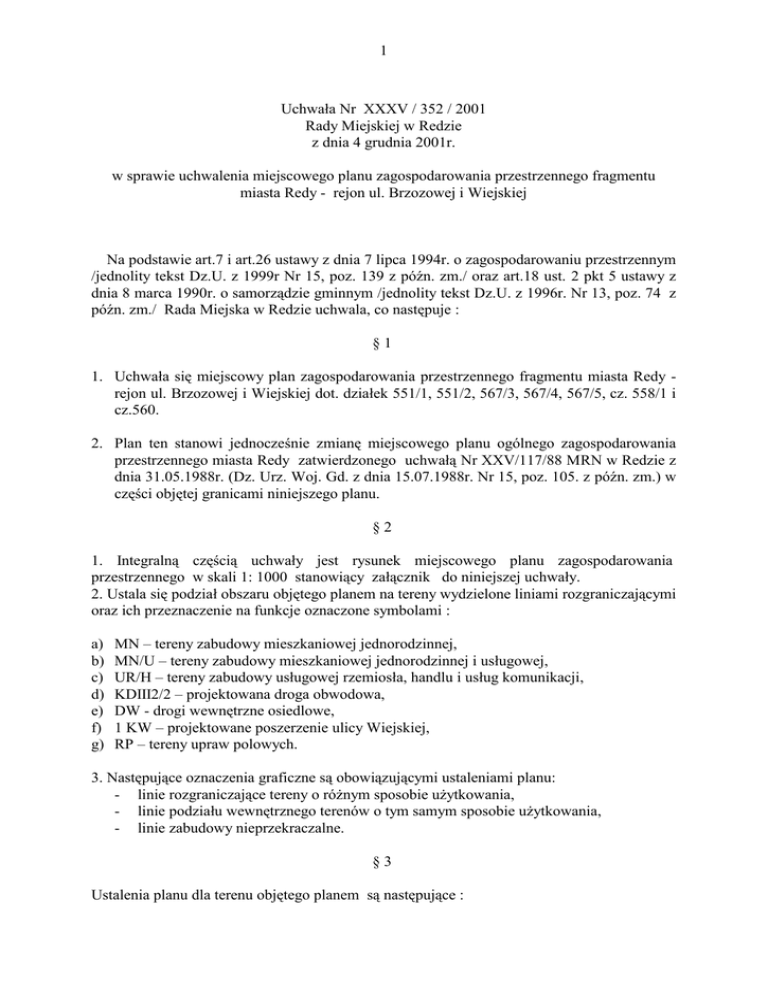 1

Uchwała Nr XXXV / 352 / 2001
Rady Miejskiej w Redzie
z dnia 4 grudnia 2001r.

w sprawie uchwalenia miejscowego planu zagospodarowania przestrzennego fragmentu miasta Redy - rejon ul. Brzozowej i Wiejskiej

Na podstawie art.7 i art.26 ustawy z dnia 7 lipca 1994r. o zagospodarowaniu przestrzennym /jednolity tekst Dz.U. z 1999r Nr 15, poz. 139 z późn. zm./ oraz art.18 ust. 2 pkt 5 ustawy z dnia 8 marca 1990r. o samorządzie gminnym /jednolity tekst Dz.U. z 1996r. Nr 13, poz. 74 z późn. zm./ Rada Miejska w Redzie uchwala, co następuje :

§ 1

1. Uchwała się miejscowy plan zagospodarowania przestrzennego fragmentu miasta Redy - rejon ul. Brzozowej i Wiejskiej dot. działek 551/1, 551/2, 567/3, 567/4, 567/5, cz. 558/1 i cz.560.

2. Plan ten stanowi jednocześnie zmianę miejscowego planu ogólnego zagospodarowania przestrzennego miasta Redy zatwierdzonego uchwałą Nr XXV/117/88 MRN w Redzie z dnia 31.05.1988r. (Dz. Urz. Woj. Gd. z dnia 15.07.1988r. Nr 15, poz. 105. z późn. zm.) w części objętej granicami niniejszego planu.

§ 2

1. Integralną częścią uchwały jest rysunek miejscowego planu zagospodarowania przestrzennego w skali 1: 1000 stanowiący załącznik do niniejszej uchwały.
2. Ustala się podział obszaru objętego planem na tereny wydzielone liniami rozgraniczającymi oraz ich przeznaczenie na funkcje oznaczone symbolami :

a) MN – tereny zabudowy mieszkaniowej jednorodzinnej,
b) MN/U – tereny zabudowy mieszkaniowej jednorodzinnej i usługowej,
c) UR/H – tereny zabudowy usługowej rzemiosła, handlu i usług komunikacji,
d) KDIII2/2 – projektowana droga obwodowa,
e) DW - drogi wewnętrzne osiedlowe,
f) 1 KW – projektowane poszerzenie ulicy Wiejskiej,
g) RP – tereny upraw polowych.

3. Następujące oznaczenia graficzne są obowiązującymi ustaleniami planu:
- linie rozgraniczające tereny o różnym sposobie użytkowania,
- linie podziału wewnętrznego terenów o tym samym sposobie użytkowania,
- linie zabudowy nieprzekraczalne.

§ 3

Ustalenia planu dla terenu objętego planem są następujące :